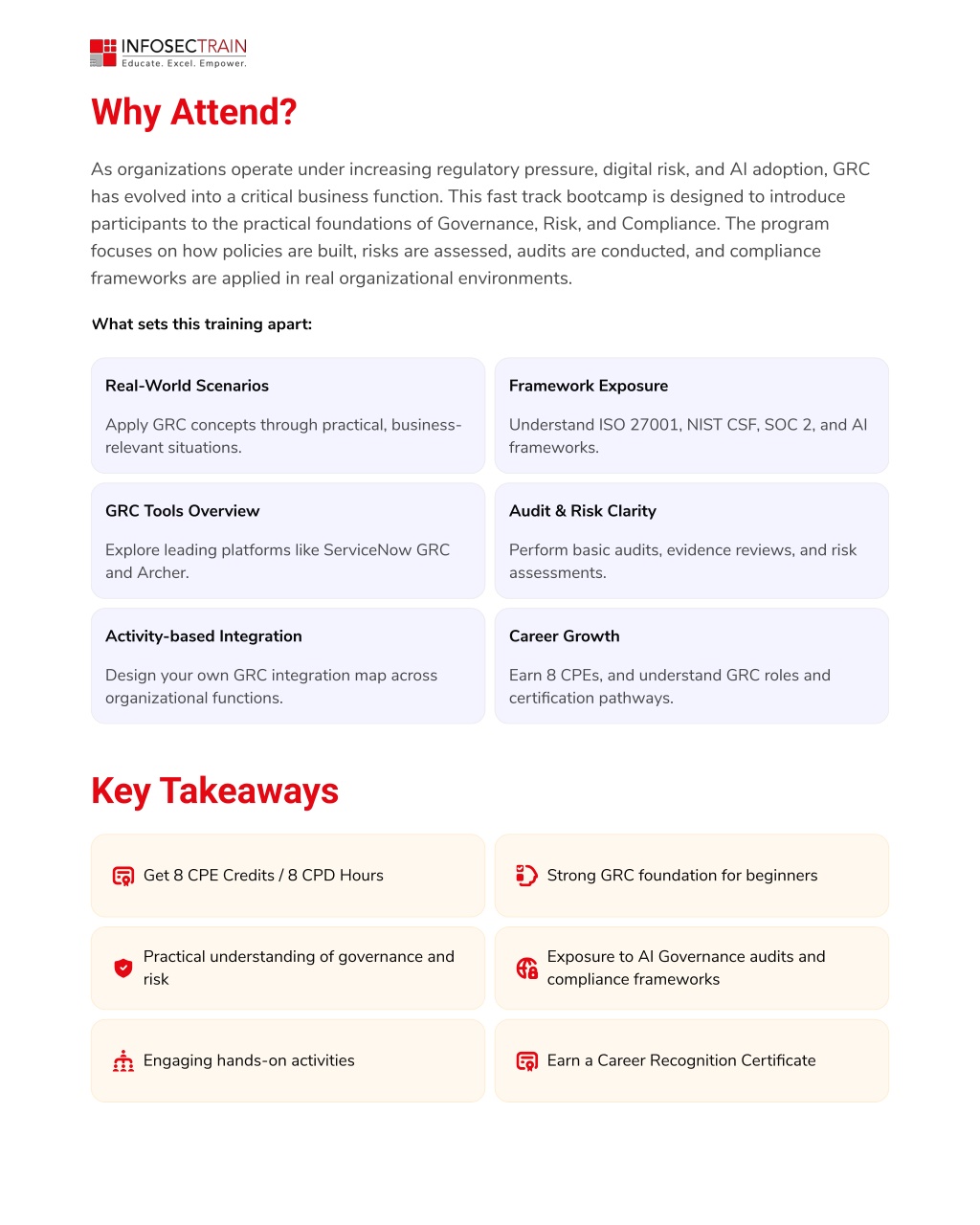 INFOSECTRAIN
Educate. Excel. Empower.

Why Attend?

As organizations operate under increasing regulatory pressure, digital risk, and AI adoption, GRC has evolved into a critical business function. This fast track bootcamp is designed to introduce participants to the practical foundations of Governance, Risk, and Compliance. The program focuses on how policies are built, risks are assessed, audits are conducted, and compliance frameworks are applied in real organizational environments.

What sets this training apart:

Real-World Scenarios

Apply GRC concepts through practical, business-relevant situations.

Framework Exposure

Understand ISO 27001, NIST CSF, SOC 2, and AI frameworks.

GRC Tools Overview

Explore leading platforms like ServiceNow GRC and Archer.

Audit & Risk Clarity

Perform basic audits, evidence reviews, and risk assessments.

Activity-based Integration

Design your own GRC integration map across organizational functions.

Career Growth

Earn 8 CPEs, and understand GRC roles and certification pathways.

Key Takeaways

Get 8 CPE Credits / 8 CPD Hours

Strong GRC foundation for beginners

Practical understanding of governance and risk

Exposure to AI Governance audits and compliance frameworks

Engaging hands-on activities

Earn a Career Recognition Certificate